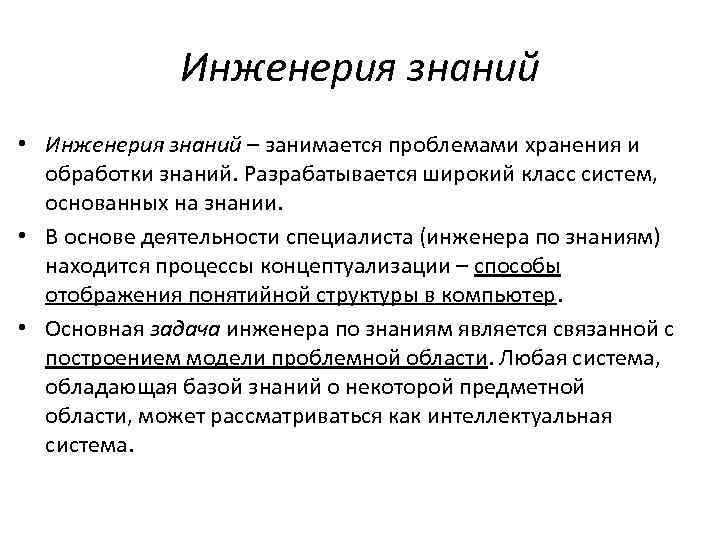 Инженерия знаний

• Инженерия знаний – занимается проблемами хранения и обработки знаний. Разрабатывается широкий класс систем, основанных на знании.

• В основе деятельности специалиста (инженера по знаниям) находится процессы концептуализации – способы отображения понятийной структуры в компьютер.

• Основная задача инженера по знаниям является связанной с построением модели проблемной области. Любая система, обладающая базой знаний о некоторой предметной области, может рассматриваться как интеллектуальная система.